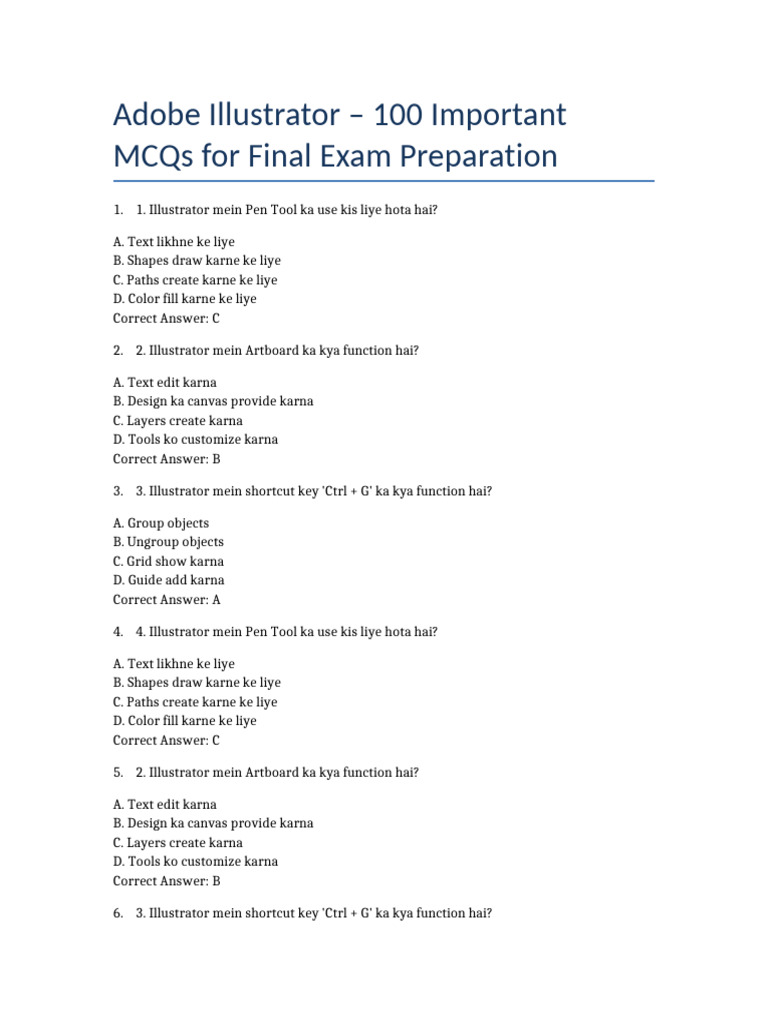 Adobe Illustrator – 100 Important MCQs for Final Exam Preparation

1. 1. Illustrator mein Pen Tool ka use kis liye hota hai?

A. Text likhne ke liye
B. Shapes draw karne ke liye
C. Paths create karne ke liye
D. Color fill karne ke liye
Correct Answer: C

2. 2. Illustrator mein Artboard ka kya function hai?

A. Text edit karna
B. Design ka canvas provide karna
C. Layers create karna
D. Tools ko customize karna
Correct Answer: B

3. 3. Illustrator mein shortcut key 'Ctrl + G' ka kya function hai?

A. Group objects
B. Ungroup objects
C. Grid show karna
D. Guide add karna
Correct Answer: A

4. 4. Illustrator mein Pen Tool ka use kis liye hota hai?

A. Text likhne ke liye
B. Shapes draw karne ke liye
C. Paths create karne ke liye
D. Color fill karne ke liye
Correct Answer: C

5. 2. Illustrator mein Artboard ka kya function hai?

A. Text edit karna
B. Design ka canvas provide karna
C. Layers create karna
D. Tools ko customize karna
Correct Answer: B

6. 3. Illustrator mein shortcut key 'Ctrl + G' ka kya function hai?